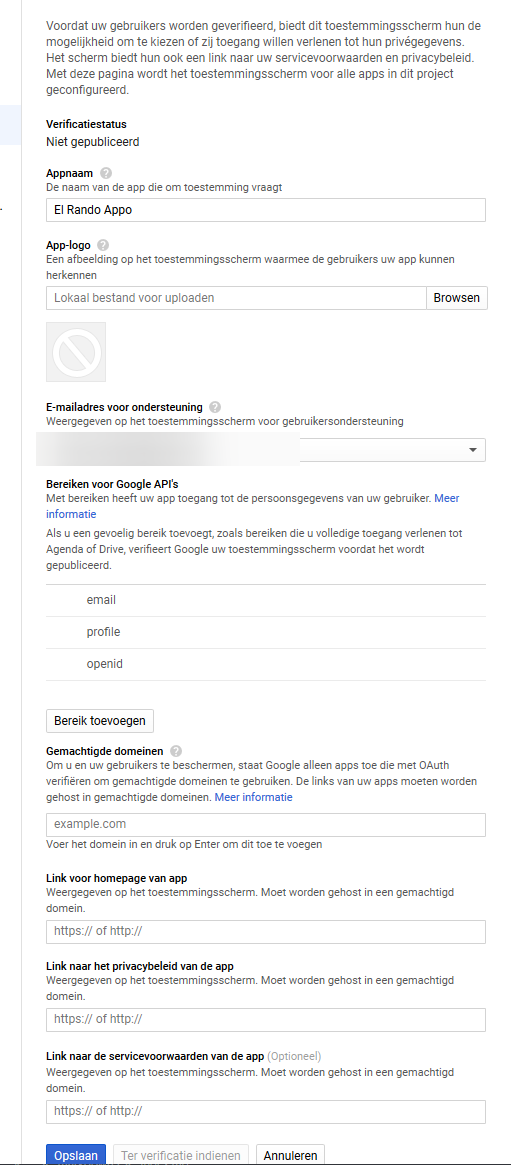 Voordat uw gebruikers worden geverifieerd, biedt dit toestemmingsscherm hun de mogelijkheid om te kiezen of zij toegang willen verlenen tot hun privégegevens. Het scherm biedt hun ook een link naar uw servicevoorwaarden en privacybeleid. Met deze pagina wordt het toestemmingsscherm voor alle apps in dit project geconfigureerd.

Verificatiestatus
Niet gepubliceerd

Appnaam
De naam van de app die om toestemming vraagt
El Rando Appo

App-logo
Een afbeelding op het toestemmingsscherm waarmee de gebruikers uw app kunnen herkennen
Lokaal bestand voor uploaden
Browsen

E-mailadres voor ondersteuning
Weergegeven op het toestemmingsscherm voor gebruikersondersteuning

Bereiken voor Google API's
Met bereiken heeft uw app toegang tot de persoonsgegevens van uw gebruiker. Meer informatie
Als u een gevoelig bereik toevoegt, zoals bereiken die u volledige toegang verlenen tot Agenda of Drive, verifieert Google uw toestemmingsscherm voordat het wordt gepubliceerd.

email
profile
openid

Bereik toevoegen

Gemachtigde domeinen
Om u en uw gebruikers te beschermen, staat Google alleen apps toe die met OAuth verifiëren om gemachtigde domeinen te gebruiken. De links van uw apps moeten worden gehost in gemachtigde domeinen. Meer informatie
example.com
Voer het domein in en druk op Enter om dit toe te voegen

Link voor homepage van app
Weergegeven op het toestemmingsscherm. Moet worden gehost in een gemachtigd domein.
https:// of http://

Link naar het privacybeleid van de app
Weergegeven op het toestemmingsscherm. Moet worden gehost in een gemachtigd domein.
https:// of http://

Link naar de servicevoorwaarden van de app (Optioneel)
Weergegeven op het toestemmingsscherm. Moet worden gehost in een gemachtigd domein.
https:// of http://

Opslaan
Ter verificatie indienen
Annuleren